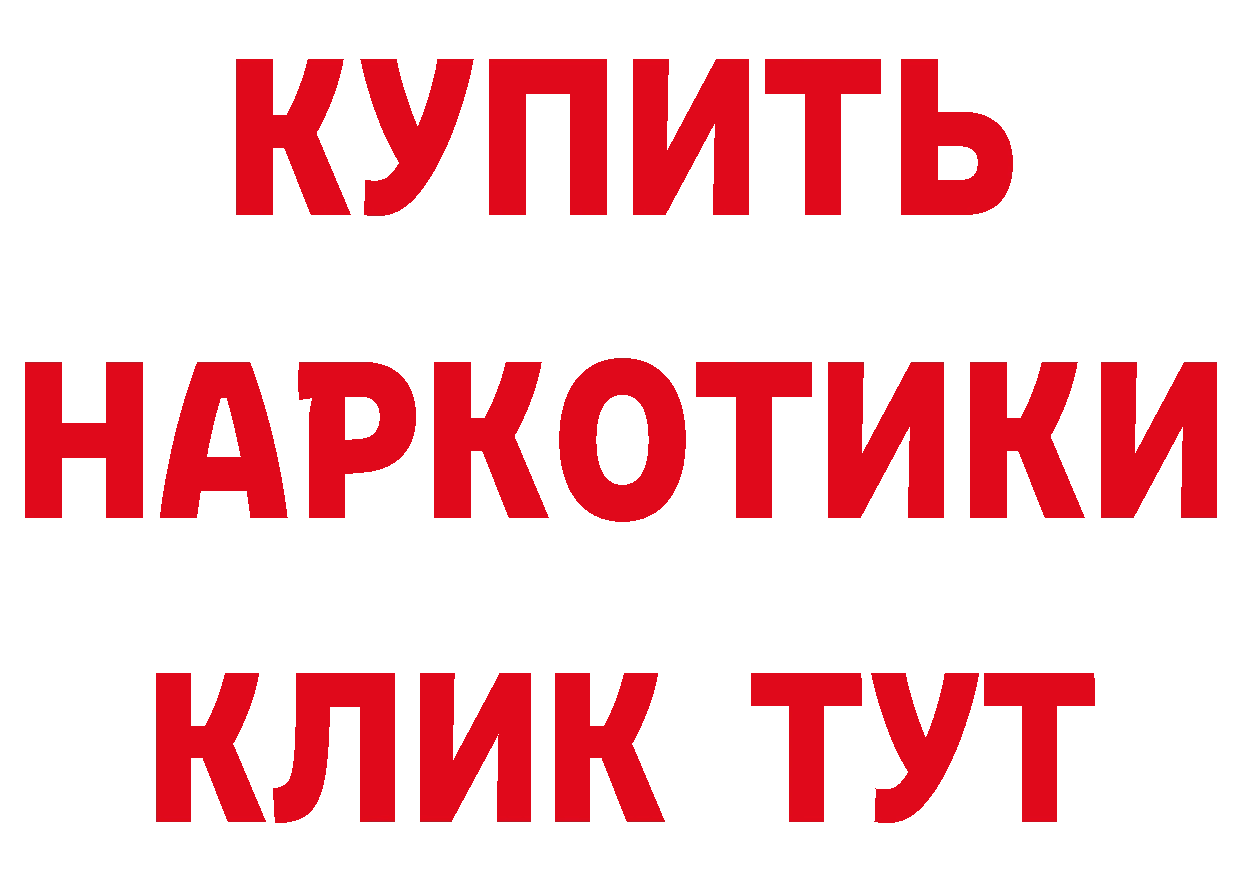 КУПИТЬ
НАРКОТИКИ
КЛИК ТУТ